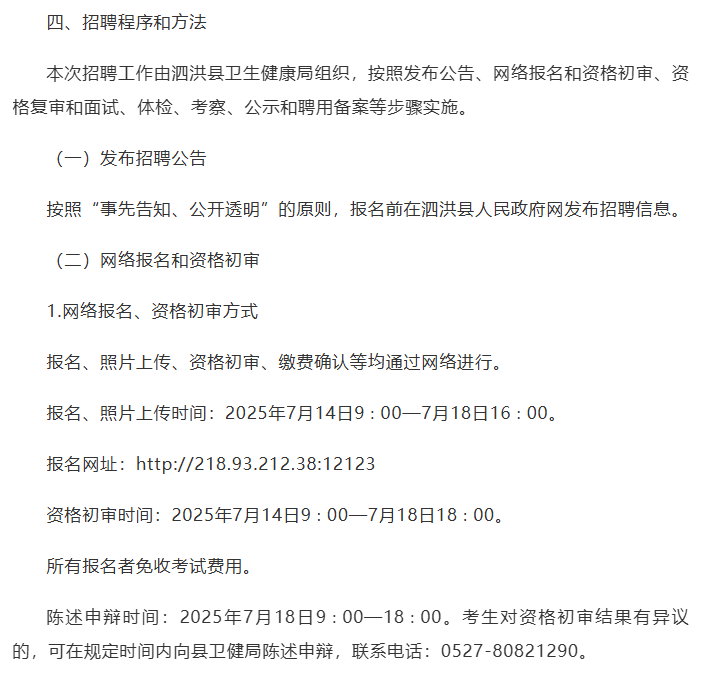 四、招聘程序和方法

本次招聘工作由泗洪县卫生健康局组织，按照发布公告、网络报名和资格初审、资格复审和面试、体检、考察、公示和聘用备案等步骤实施。

（一）发布招聘公告

按照“事先告知、公开透明”的原则，报名前在泗洪县人民政府网发布招聘信息。

（二）网络报名和资格初审

1.网络报名、资格初审方式

报名、照片上传、资格初审、缴费确认等均通过网络进行。

报名、照片上传时间：2025年7月14日9：00—7月18日16：00。

报名网址：http://218.93.212.38:12123

资格初审时间：2025年7月14日9：00—7月18日18：00。

所有报名者免收考试费用。

陈述申辩时间：2025年7月18日9：00—18：00。考生对资格初审结果有异议的，可在规定时间内向县卫健局陈述申辩，联系电话：0527-80821290。